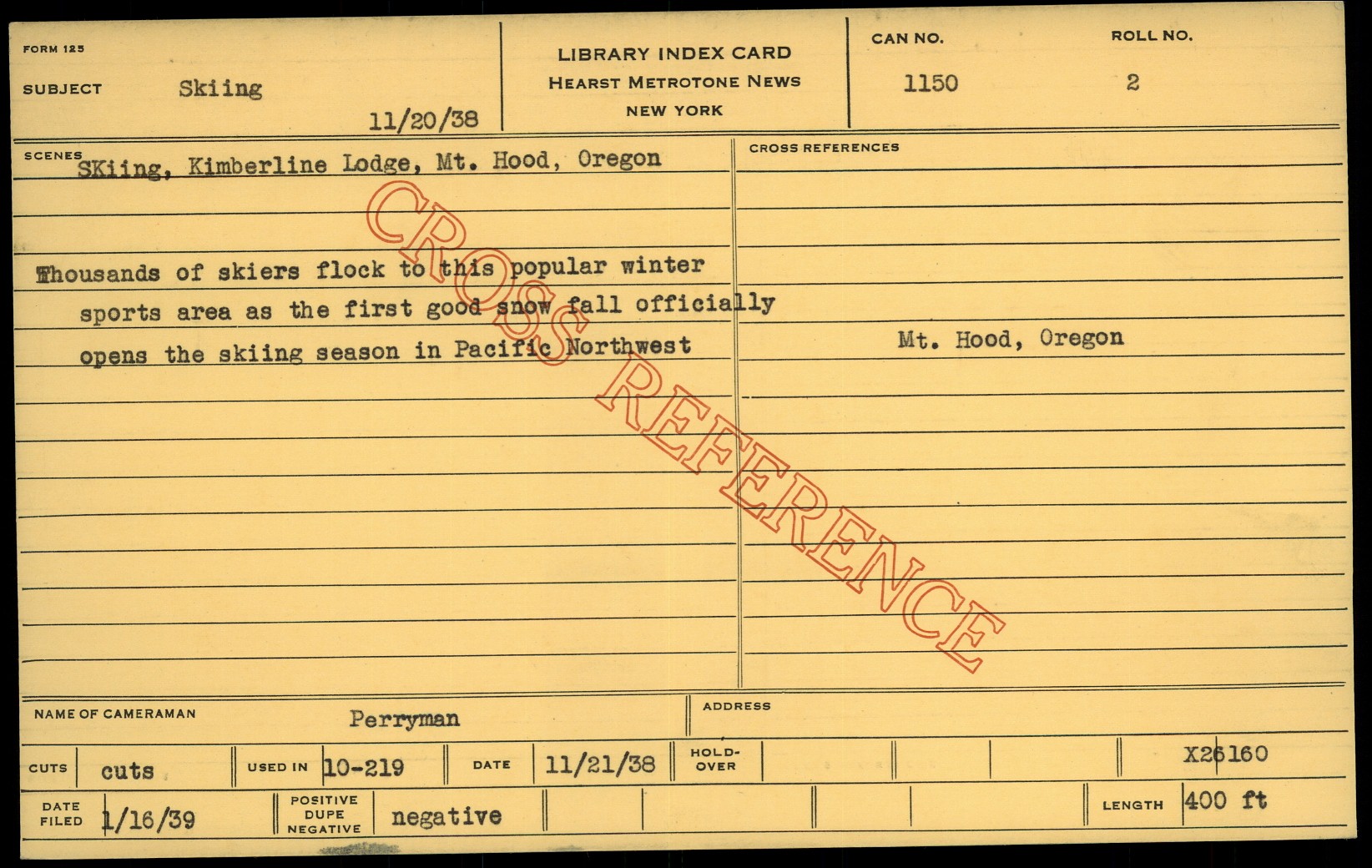 FORM 125

SUBJECT Skiing

11/20/38

LIBRARY INDEX CARD
HEARST METROTONE NEWS
NEW YORK

CAN NO. 1150

ROLL NO. 2

SCENES SKiing, Kimberline Lodge, Mt. Hood, Oregon

Thousands of skiers flock to this popular winter sports area as the first good snow fall officially opens the skiing season in Pacific Northwest

CROSS REFERENCES

Mt. Hood, Oregon

NAME OF CAMERAMAN Perryman

ADDRESS

CUTS cuts

USED IN 10-219

DATE 11/21/38

HOLD-OVER

X26160

DATE FILED 1/16/39

POSITIVE DUPE NEGATIVE negative

LENGTH 400 ft

CROSS REFERENCE